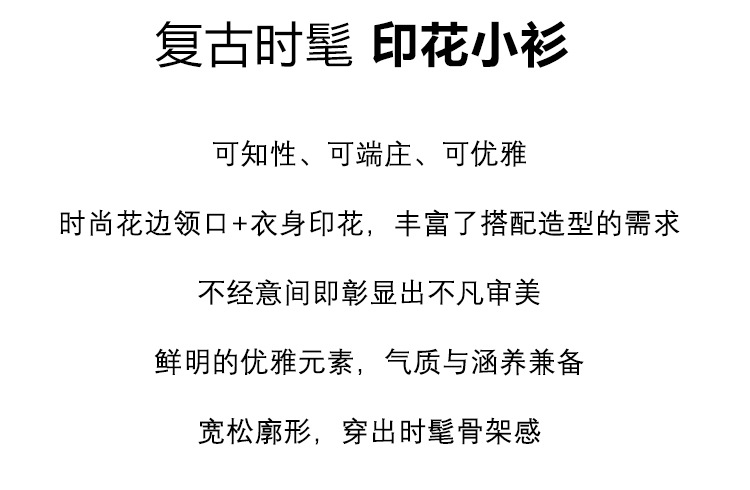 复古时髦 印花小衫

可知性、可端庄、可优雅

时尚花边领口+衣身印花，丰富了搭配造型的需求

不经意间即彰显出不凡审美

鲜明的优雅元素，气质与涵养兼备

宽松廓形，穿出时髦骨架感